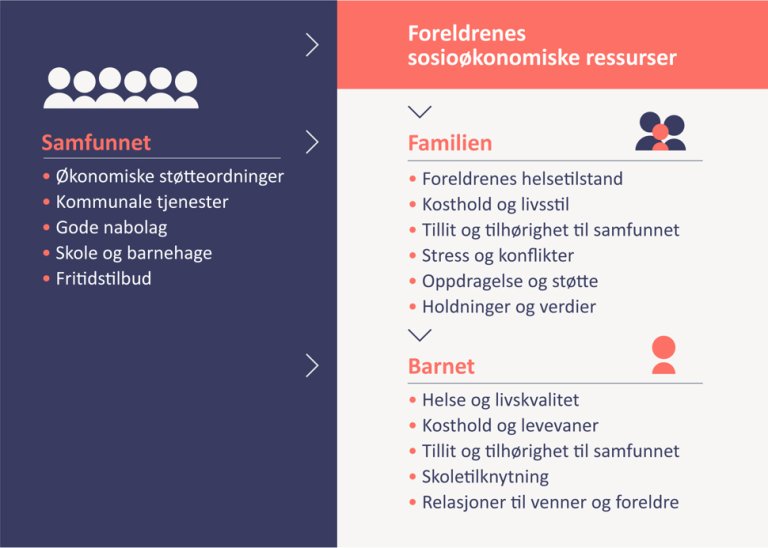 Samfunnet
• Økonomiske støtteordninger
• Kommunale tjenester
• Gode nabolag
• Skole og barnehage
• Fritidstilbud

Foreldrenes sosioøkonomiske ressurser

Familien
• Foreldrenes helsetilstand
• Kosthold og livsstil
• Tillit og tilhørighet til samfunnet
• Stress og konflikter
• Oppdragelse og støtte
• Holdninger og verdier

Barnet
• Helse og livskvalitet
• Kosthold og levevaner
• Tillit og tilhørighet til samfunnet
• Skoletilknytning
• Relasjoner til venner og foreldre